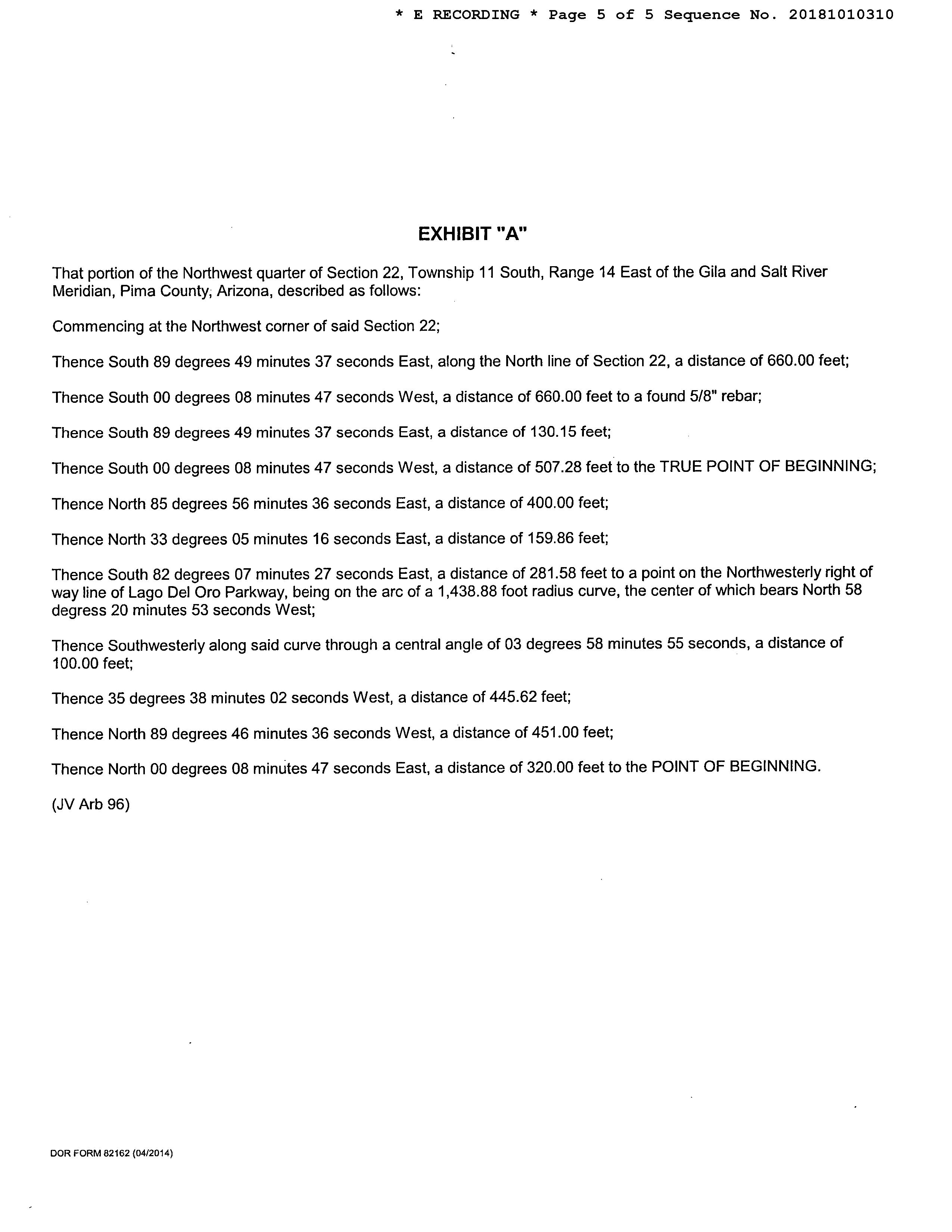 * E RECORDING * Page 5 of 5 Sequence No. 20181010310

EXHIBIT "A"

That portion of the Northwest quarter of Section 22, Township 11 South, Range 14 East of the Gila and Salt River Meridian, Pima County, Arizona, described as follows:

Commencing at the Northwest corner of said Section 22;

Thence South 89 degrees 49 minutes 37 seconds East, along the North line of Section 22, a distance of 660.00 feet;

Thence South 00 degrees 08 minutes 47 seconds West, a distance of 660.00 feet to a found 5/8" rebar;

Thence South 89 degrees 49 minutes 37 seconds East, a distance of 130.15 feet;

Thence South 00 degrees 08 minutes 47 seconds West, a distance of 507.28 feet to the TRUE POINT OF BEGINNING;

Thence North 85 degrees 56 minutes 36 seconds East, a distance of 400.00 feet;

Thence North 33 degrees 05 minutes 16 seconds East, a distance of 159.86 feet;

Thence South 82 degrees 07 minutes 27 seconds East, a distance of 281.58 feet to a point on the Northwesterly right of way line of Lago Del Oro Parkway, being on the arc of a 1,438.88 foot radius curve, the center of which bears North 58 degress 20 minutes 53 seconds West;

Thence Southwesterly along said curve through a central angle of 03 degrees 58 minutes 55 seconds, a distance of 100.00 feet;

Thence 35 degrees 38 minutes 02 seconds West, a distance of 445.62 feet;

Thence North 89 degrees 46 minutes 36 seconds West, a distance of 451.00 feet;

Thence North 00 degrees 08 minutes 47 seconds East, a distance of 320.00 feet to the POINT OF BEGINNING.

(JV Arb 96)

DOR FORM 82162 (04/2014)